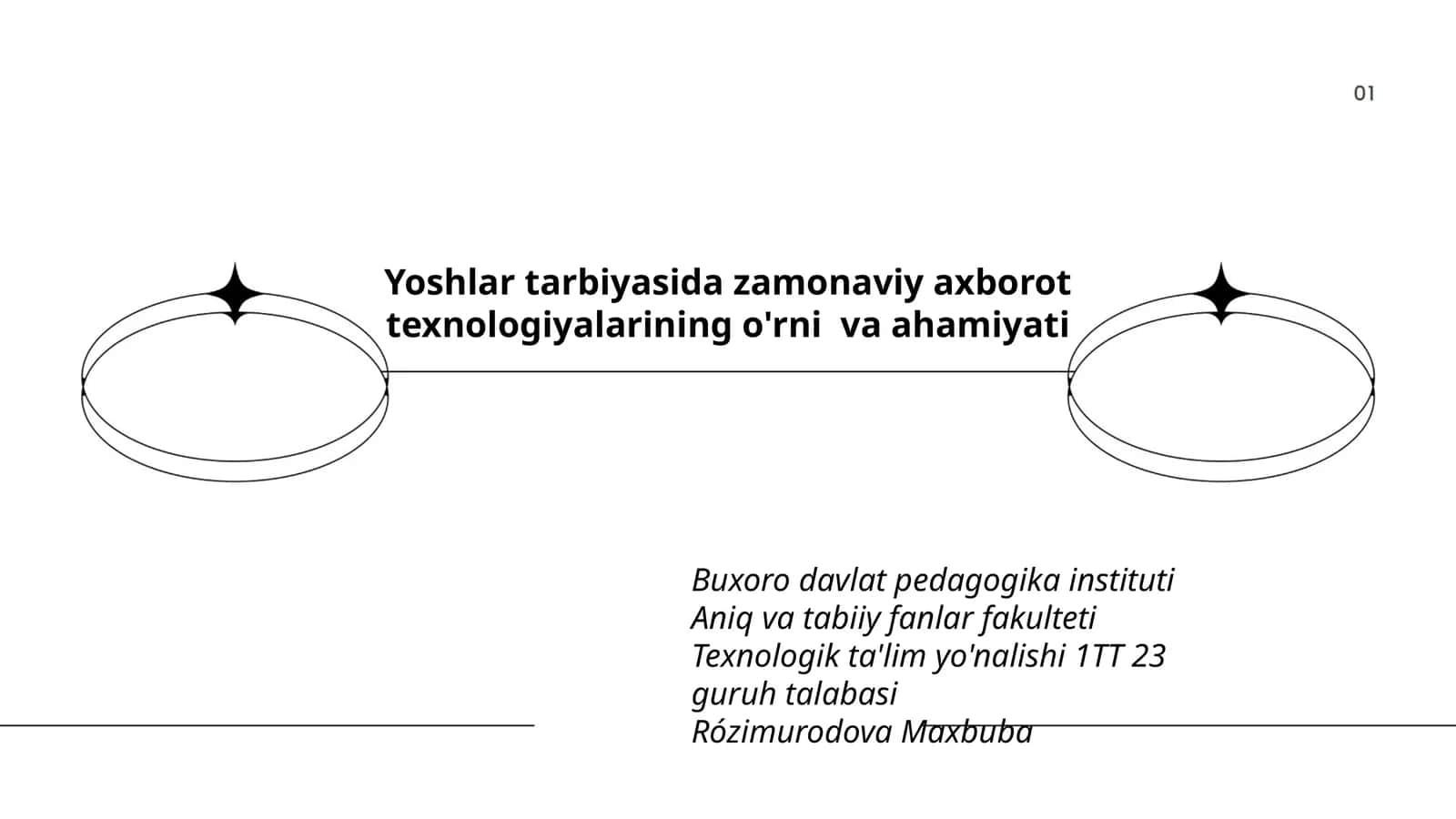 01

Yoshlar tarbiyasida zamonaviy axborot texnologiyalarining o'rni va ahamiyati

Buxoro davlat pedagogika instituti
Aniq va tabiiy fanlar fakulteti
Texnologik ta'lim yo'nalishi 1TT 23 guruh talabasi
Rózimurodova Maxbuba